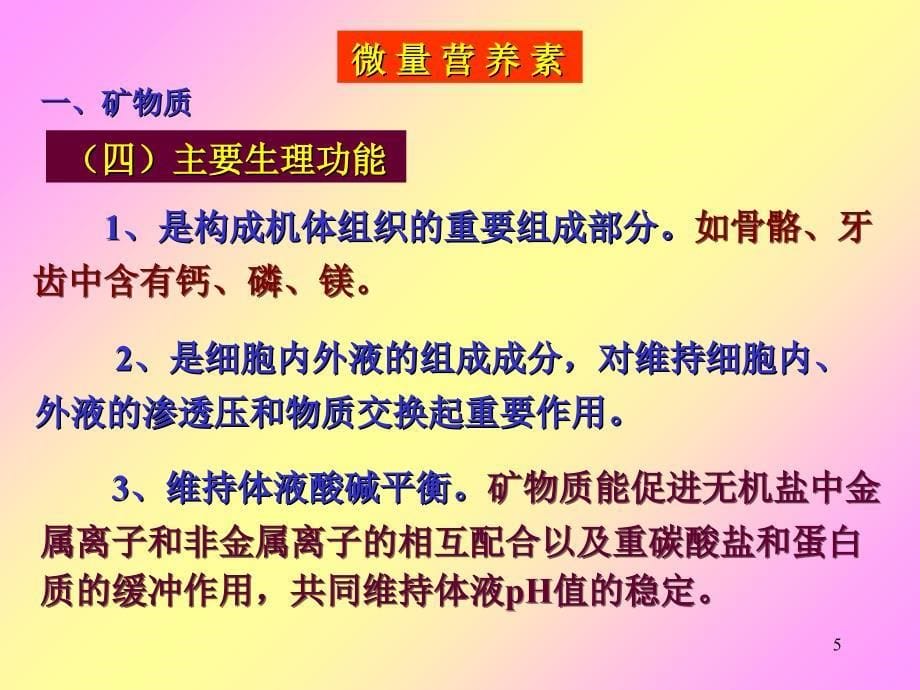 微量营养素

一、矿物质

（四）主要生理功能

1、是构成机体组织的重要组成部分。如骨骼、牙齿中含有钙、磷、镁。

2、是细胞内外液的组成成分，对维持细胞内、外液的渗透压和物质交换起重要作用。

3、维持体液酸碱平衡。矿物质能促进无机盐中金属离子和非金属离子的相互配合以及重碳酸盐和蛋白质的缓冲作用，共同维持体液pH值的稳定。

5